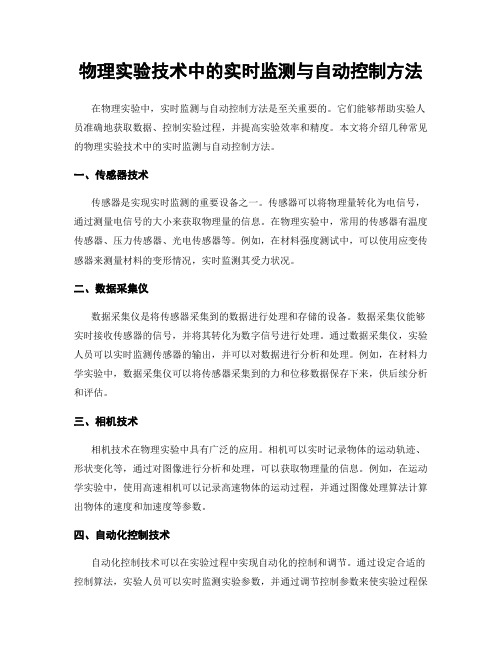 物理实验技术中的实时监测与自动控制方法

在物理实验中，实时监测与自动控制方法是至关重要的。它们能够帮助实验人员准确地获取数据、控制实验过程，并提高实验效率和精度。本文将介绍几种常见的物理实验技术中的实时监测与自动控制方法。

一、传感器技术

传感器是实现实时监测的重要设备之一。传感器可以将物理量转化为电信号，通过测量电信号的大小来获取物理量的信息。在物理实验中，常用的传感器有温度传感器、压力传感器、光电传感器等。例如，在材料强度测试中，可以使用应变传感器来测量材料的变形情况，实时监测其受力状况。

二、数据采集仪

数据采集仪是将传感器采集到的数据进行处理和存储的设备。数据采集仪能够实时接收传感器的信号，并将其转化为数字信号进行处理。通过数据采集仪，实验人员可以实时监测传感器的输出，并可以对数据进行分析和处理。例如，在材料力学实验中，数据采集仪可以将传感器采集到的力和位移数据保存下来，供后续分析和评估。

三、相机技术

相机技术在物理实验中具有广泛的应用。相机可以实时记录物体的运动轨迹、形状变化等，通过对图像进行分析和处理，可以获取物理量的信息。例如，在运动学实验中，使用高速相机可以记录高速物体的运动过程，并通过图像处理算法计算出物体的速度和加速度等参数。

四、自动化控制技术

自动化控制技术可以在实验过程中实现自动化的控制和调节。通过设定合适的控制算法，实验人员可以实时监测实验参数，并通过调节控制参数来使实验过程保